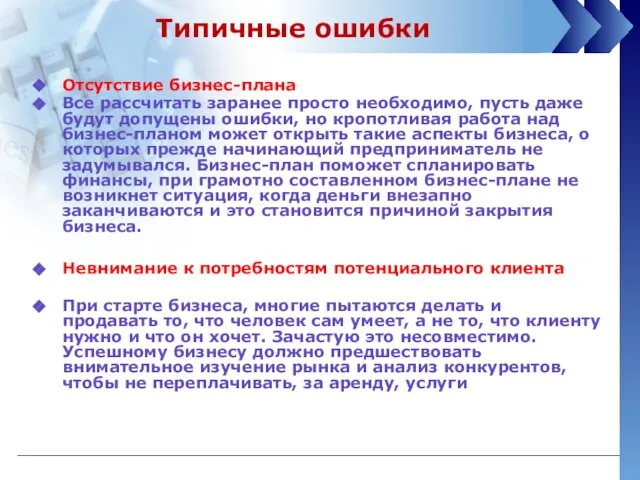 Типичные ошибки

Отсутствие бизнес-плана

Все рассчитать заранее просто необходимо, пусть даже будут допущены ошибки, но кропотливая работа над бизнес-планом может открыть такие аспекты бизнеса, о которых прежде начинающий предприниматель не задумывался. Бизнес-план поможет спланировать финансы, при грамотно составленном бизнес-плане не возникнет ситуация, когда деньги внезапно заканчиваются и это становится причиной закрытия бизнеса.

Невнимание к потребностям потенциального клиента

При старте бизнеса, многие пытаются делать и продавать то, что человек сам умеет, а не то, что клиенту нужно и что он хочет. Зачастую это несовместимо. Успешному бизнесу должно предшествовать внимательное изучение рынка и анализ конкурентов, чтобы не переплачивать, за аренду, услуги